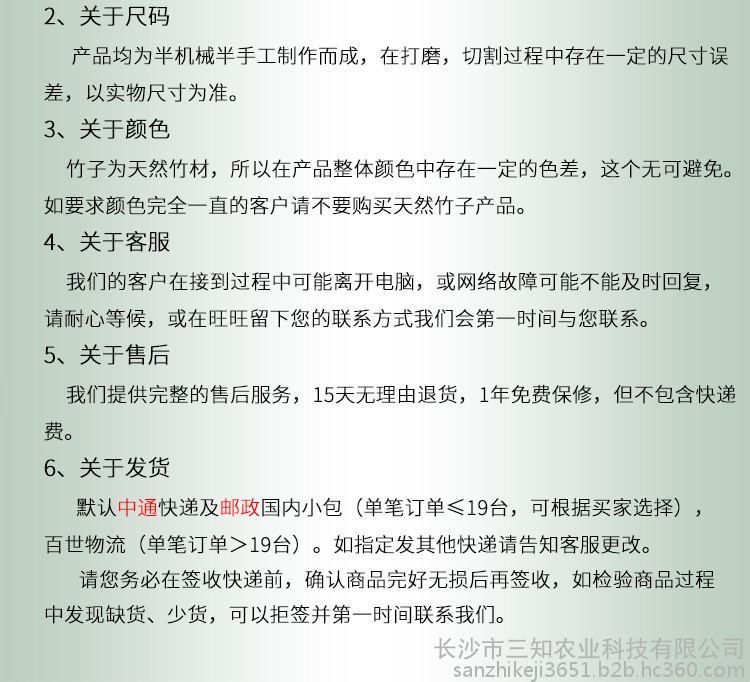 2、关于尺码

产品均为半机械半手工制作而成，在打磨，切割过程中存在一定的尺寸误差，以实物尺寸为准。

3、关于颜色

竹子为天然竹材，所以在产品整体颜色中存在一定的色差，这个无可避免。如要求颜色完全一直的客户请不要购买天然竹子产品。

4、关于客服

我们的客户在接到过程中可能离开电脑，或网络故障可能不能及时回复，请耐心等候，或在旺旺留下您的联系方式我们会第一时间与您联系。

5、关于售后

我们提供完整的售后服务，15天无理由退货，1年免费保修，但不包含快递费。

6、关于发货

默认中通快递及邮政国内小包（单笔订单≤19台，可根据买家选择），百世物流（单笔订单＞19台）。如指定发其他快递请告知客服更改。

请您务必在签收快递前，确认商品完好无损后再签收，如检验商品过程中发现缺货、少货，可以拒签并第一时间联系我们。

长沙市三知农业科技有限公司
sanzhikeji3651.b2b.hc360.com